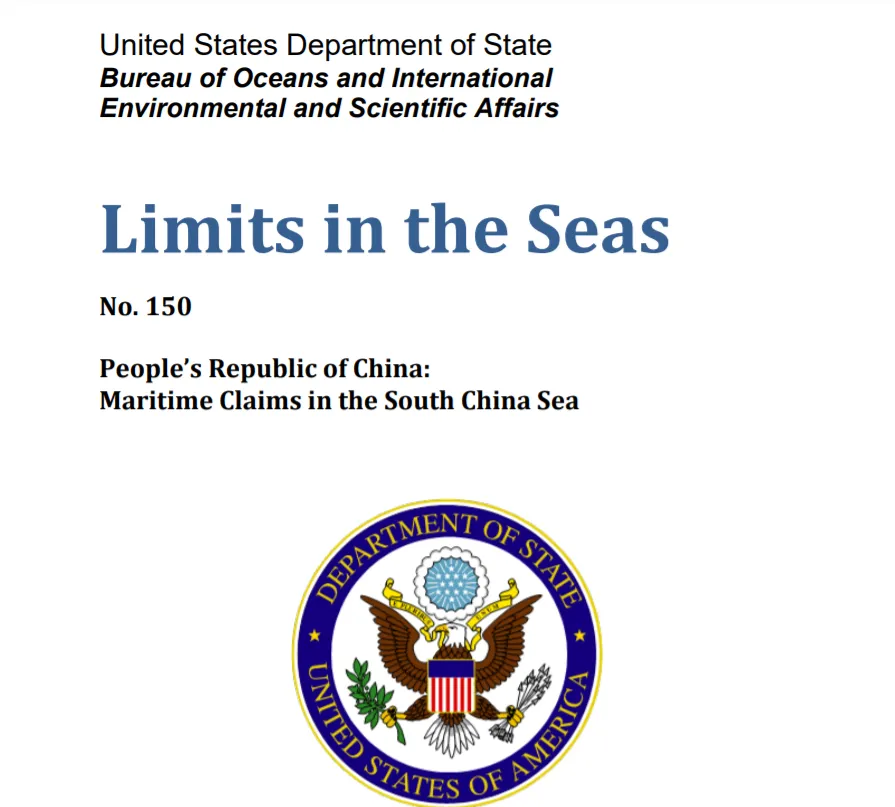 United States Department of State
Bureau of Oceans and International Environmental and Scientific Affairs

Limits in the Seas

No. 150

People's Republic of China:
Maritime Claims in the South China Sea

DEPARTMENT OF STATE
UNITED STATES OF AMERICA